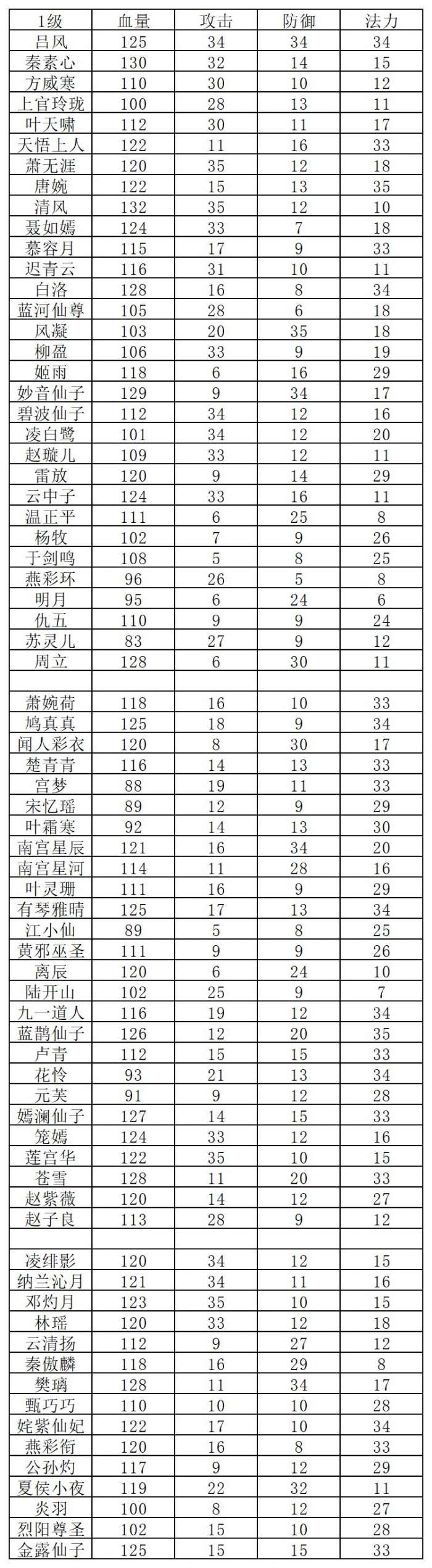 | 1级 | 血量 | 攻击 | 防御 | 法力 |
|---|---|---|---|---|
| 吕风 | 125 | 34 | 34 | 34 |
| 秦素心 | 130 | 32 | 14 | 15 |
| 方威寒 | 110 | 30 | 10 | 12 |
| 上官玲珑 | 100 | 28 | 13 | 11 |
| 叶天啸 | 112 | 30 | 11 | 17 |
| 天悟上人 | 122 | 11 | 16 | 33 |
| 萧无涯 | 120 | 35 | 12 | 18 |
| 唐婉 | 122 | 15 | 13 | 35 |
| 清风 | 132 | 35 | 12 | 10 |
| 聂如嫣 | 124 | 33 | 7 | 18 |
| 慕容月 | 115 | 17 | 9 | 33 |
| 迟青云 | 116 | 31 | 10 | 11 |
| 白洛 | 128 | 16 | 8 | 34 |
| 蓝河仙尊 | 105 | 28 | 6 | 18 |
| 风凝 | 103 | 20 | 35 | 18 |
| 柳盈 | 106 | 33 | 9 | 19 |
| 姬雨 | 118 | 6 | 16 | 29 |
| 妙音仙子 | 129 | 9 | 34 | 17 |
| 碧波仙子 | 112 | 34 | 12 | 16 |
| 凌白鹭 | 101 | 34 | 12 | 20 |
| 赵璇儿 | 109 | 33 | 12 | 11 |
| 雷放 | 120 | 9 | 14 | 29 |
| 云中子 | 124 | 33 | 16 | 11 |
| 温正平 | 111 | 6 | 25 | 8 |
| 杨牧 | 102 | 7 | 9 | 26 |
| 于剑鸣 | 108 | 5 | 8 | 25 |
| 燕彩环 | 96 | 26 | 5 | 8 |
| 明月 | 95 | 6 | 24 | 6 |
| 仇五 | 110 | 9 | 9 | 24 |
| 苏灵儿 | 83 | 27 | 9 | 12 |
| 周立 | 128 | 6 | 30 | 11 |
| | | | | |
| 萧婉荷 | 118 | 16 | 10 | 33 |
| 鸠真真 | 125 | 18 | 9 | 34 |
| 闻人彩衣 | 120 | 8 | 30 | 17 |
| 楚青青 | 116 | 14 | 13 | 33 |
| 宫梦 | 88 | 19 | 11 | 33 |
| 宋忆瑶 | 89 | 12 | 9 | 29 |
| 叶霜寒 | 92 | 14 | 13 | 30 |
| 南宫星辰 | 121 | 16 | 34 | 20 |
| 南宫星河 | 114 | 11 | 28 | 16 |
| 叶灵珊 | 111 | 16 | 9 | 29 |
| 有琴雅晴 | 125 | 17 | 13 | 34 |
| 江小仙 | 89 | 5 | 8 | 25 |
| 黄邪巫圣 | 111 | 9 | 9 | 26 |
| 离辰 | 120 | 6 | 24 | 10 |
| 陆开山 | 102 | 25 | 9 | 7 |
| 九一道人 | 116 | 19 | 12 | 34 |
| 蓝鹊仙子 | 126 | 12 | 20 | 35 |
| 卢青 | 112 | 15 | 15 | 33 |
| 花怜 | 93 | 21 | 13 | 34 |
| 元芙 | 91 | 9 | 12 | 28 |
| 嫣澜仙子 | 127 | 14 | 15 | 33 |
| 笼嫣 | 124 | 33 | 12 | 16 |
| 莲宫华 | 122 | 35 | 10 | 15 |
| 苍雪 | 128 | 11 | 20 | 33 |
| 赵紫薇 | 120 | 14 | 12 | 27 |
| 赵子良 | 113 | 28 | 9 | 12 |
| | | | | |
| 凌绯影 | 120 | 34 | 12 | 15 |
| 纳兰沁月 | 121 | 34 | 11 | 16 |
| 邓灼月 | 123 | 35 | 10 | 15 |
| 林瑶 | 120 | 33 | 12 | 18 |
| 云清扬 | 112 | 9 | 27 | 12 |
| 秦傲麟 | 118 | 16 | 29 | 8 |
| 樊璃 | 128 | 11 | 34 | 17 |
| 甄巧巧 | 110 | 10 | 10 | 28 |
| 姹紫仙妃 | 122 | 17 | 10 | 34 |
| 燕彩衔 | 120 | 16 | 8 | 33 |
| 公孙灼 | 117 | 9 | 12 | 29 |
| 夏侯小夜 | 119 | 22 | 32 | 11 |
| 炎羽 | 100 | 8 | 12 | 27 |
| 烈阳尊圣 | 102 | 15 | 10 | 28 |
| 金露仙子 | 125 | 15 | 15 | 33 |